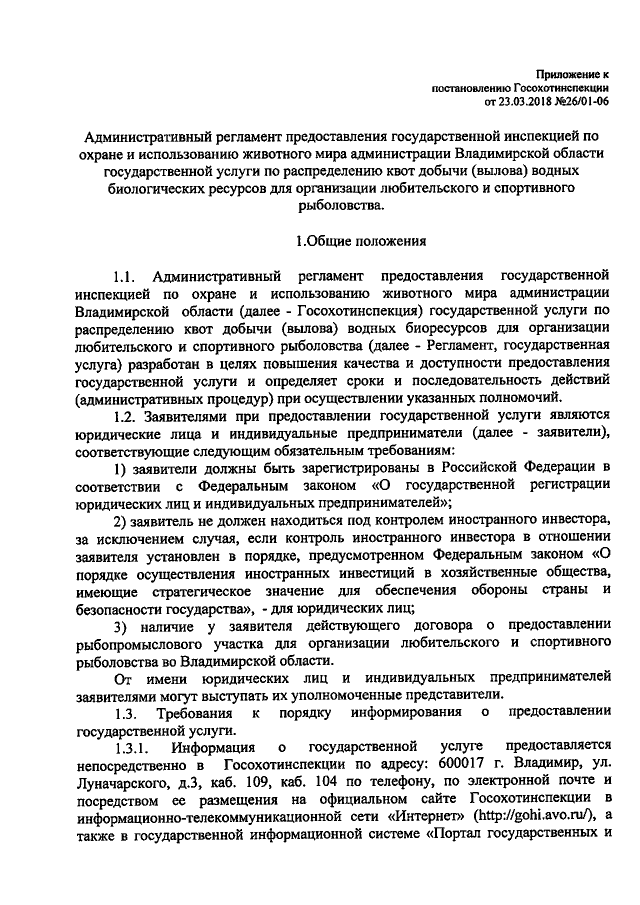 Приложение к постановлению Госохотинспекции от 23.03.2018 №26/01-06

Административный регламент предоставления государственной инспекцией по охране и использованию животного мира администрации Владимирской области государственной услуги по распределению квот добычи (вылова) водных биологических ресурсов для организации любительского и спортивного рыболовства.

1.Общие положения

1.1. Административный регламент предоставления государственной инспекцией по охране и использованию животного мира администрации Владимирской области (далее - Госохотинспекция) государственной услуги по распределению квот добычи (вылова) водных биоресурсов для организации любительского и спортивного рыболовства (далее - Регламент, государственная услуга) разработан в целях повышения качества и доступности предоставления государственной услуги и определяет сроки и последовательность действий (административных процедур) при осуществлении указанных полномочий.

1.2. Заявителями при предоставлении государственной услуги являются юридические лица и индивидуальные предприниматели (далее - заявители), соответствующие следующим обязательным требованиям:

1) заявители должны быть зарегистрированы в Российской Федерации в соответствии с Федеральным законом «О государственной регистрации юридических лиц и индивидуальных предпринимателей»;

2) заявитель не должен находиться под контролем иностранного инвестора, за исключением случая, если контроль иностранного инвестора в отношении заявителя установлен в порядке, предусмотренном Федеральным законом «О порядке осуществления иностранных инвестиций в хозяйственные общества, имеющие стратегическое значение для обеспечения обороны страны и безопасности государства», - для юридических лиц;

3) наличие у заявителя действующего договора о предоставлении рыбопромыслового участка для организации любительского и спортивного рыболовства во Владимирской области.

От имени юридических лиц и индивидуальных предпринимателей заявителями могут выступать их уполномоченные представители.

1.3. Требования к порядку информирования о предоставлении государственной услуги.

1.3.1. Информация о государственной услуге предоставляется непосредственно в Госохотинспекции по адресу: 600017 г. Владимир, ул. Луначарского, д.3, каб. 109, каб. 104 по телефону, по электронной почте и посредством ее размещения на официальном сайте Госохотинспекции в информационно-телекоммуникационной сети «Интернет» (http://gohi.avo.ru/), а также в государственной информационной системе «Портал государственных и